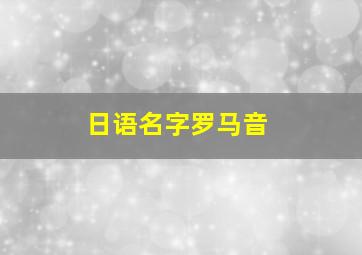 日语名字罗马音